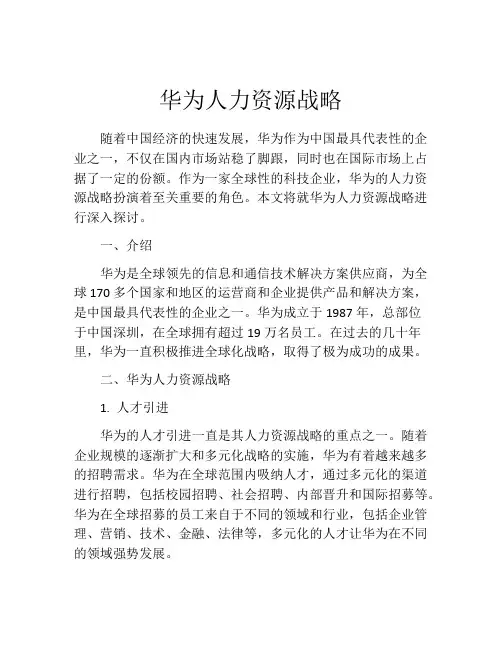 华为人力资源战略

随着中国经济的快速发展，华为作为中国最具代表性的企业之一，不仅在国内市场站稳了脚跟，同时也在国际市场上占据了一定的份额。作为一家全球性的科技企业，华为的人力资源战略扮演着至关重要的角色。本文将就华为人力资源战略进行深入探讨。

一、介绍

华为是全球领先的信息和通信技术解决方案供应商，为全球 170 多个国家和地区的运营商和企业提供产品和解决方案，是中国最具代表性的企业之一。华为成立于 1987 年，总部位于中国深圳，在全球拥有超过 19 万名员工。在过去的几十年里，华为一直积极推进全球化战略，取得了极为成功的成果。

二、华为人力资源战略

1. 人才引进

华为的人才引进一直是其人力资源战略的重点之一。随着企业规模的逐渐扩大和多元化战略的实施，华为有着越来越多的招聘需求。华为在全球范围内吸纳人才，通过多元化的渠道进行招聘，包括校园招聘、社会招聘、内部晋升和国际招募等。华为在全球招募的员工来自于不同的领域和行业，包括企业管理、营销、技术、金融、法律等，多元化的人才让华为在不同的领域强势发展。